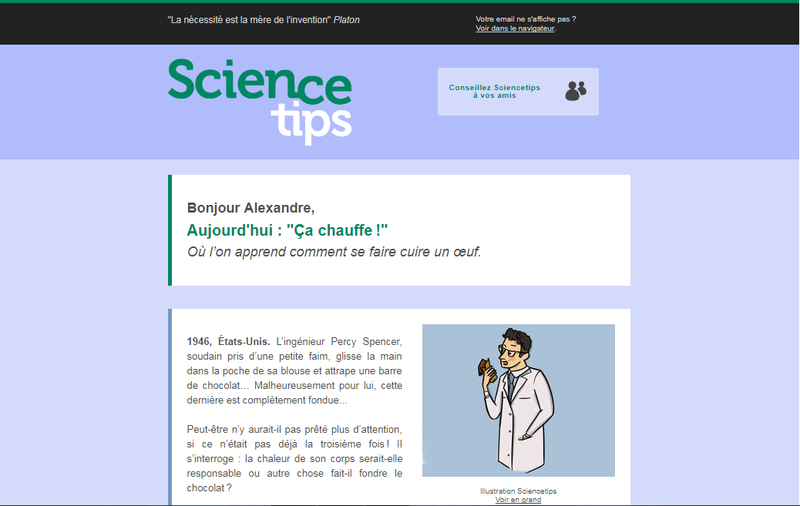 "La nécessité est la mère de l'invention" Platon

Votre email ne s'affiche pas ?
Voir dans le navigateur.

Science tips

Conseillez Sciencetips à vos amis

Bonjour Alexandre,

Aujourd'hui : "Ça chauffe !"

Où l'on apprend comment se faire cuire un œuf.

1946, États-Unis. L'ingénieur Percy Spencer, soudain pris d'une petite faim, glisse la main dans la poche de sa blouse et attrape une barre de chocolat... Malheureusement pour lui, cette dernière est complètement fondue...

Peut-être n'y aurait-il pas prêté plus d'attention, si ce n'était pas déjà la troisième fois ! Il s'interroge : la chaleur de son corps serait-elle responsable ou autre chose fait-il fondre le chocolat ?

Illustration Sciencetips
Voir en grand